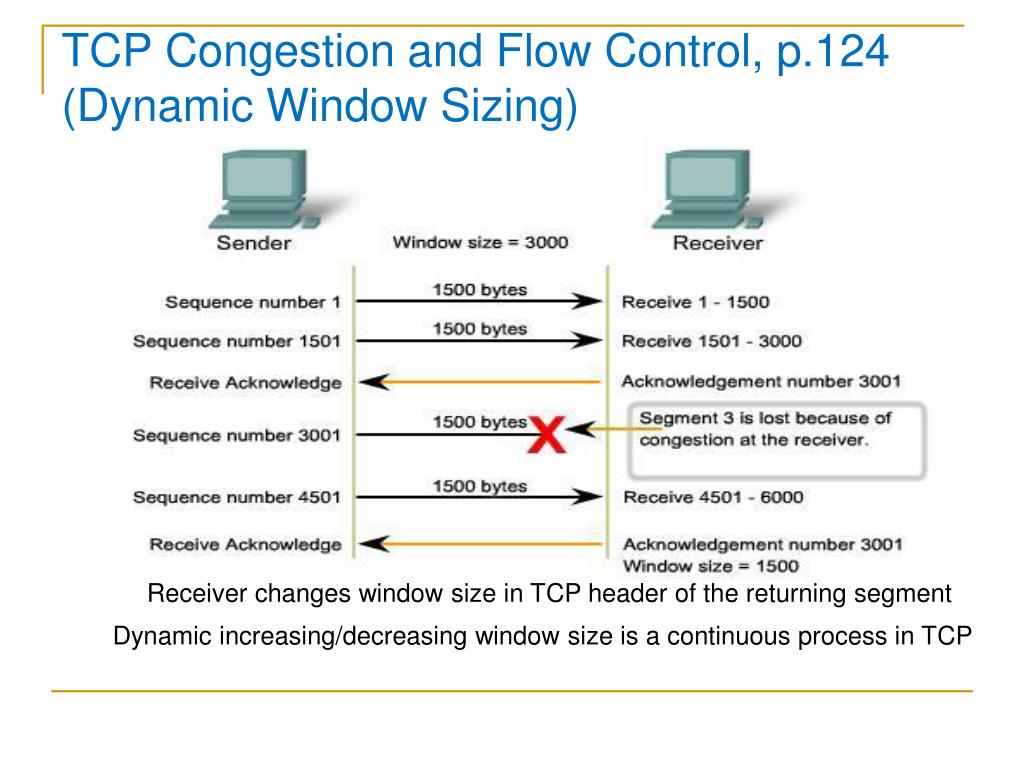 TCP Congestion and Flow Control, p.124 (Dynamic Window Sizing)

Sender

Window size = 3000

Receiver

Sequence number 1

1500 bytes

Receive 1 - 1500

Sequence number 1501

1500 bytes

Receive 1501 - 3000

Receive Acknowledge

Acknowledgement number 3001

Sequence number 3001

1500 bytes

Segment 3 is lost because of congestion at the receiver.

Sequence number 4501

1500 bytes

Receive 4501 - 6000

Receive Acknowledge

Acknowledgement number 3001
Window size = 1500

Receiver changes window size in TCP header of the returning segment

Dynamic increasing/decreasing window size is a continuous process in TCP